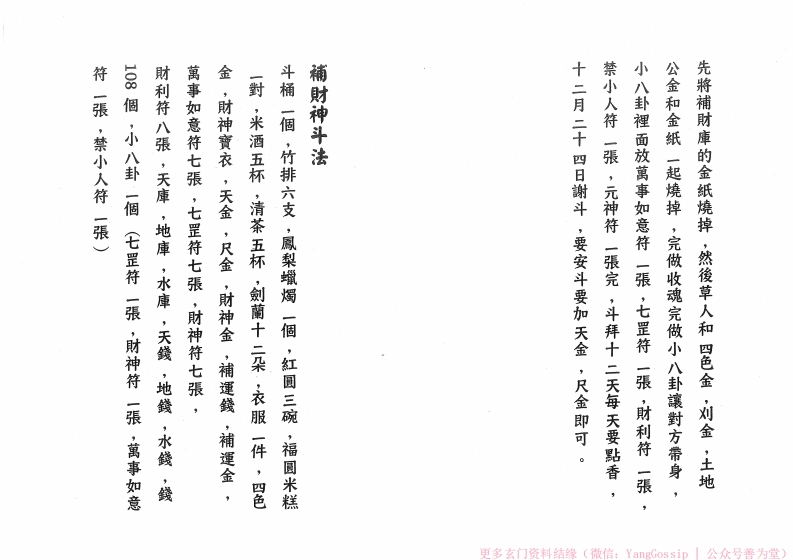 先將補財庫的金紙燒掉，然後草人和四色金，刈金，土地公金和金紙一起燒掉，完做收魂完做小八卦讓對方帶身，小八卦裡面放萬事如意符一張，七罡符一張，財利符一張，禁小人符一張，元神符一張完，斗拜十二天每天要點香，十二月二十四日謝斗，要安斗要加天金，尺金即可。

補財神斗法

斗桶一個，竹排六支，鳳梨蠟燭一個，紅圓三碗，福圓米糕一對，米酒五杯，清茶五杯，劍蘭十二朵，衣服一件，四色金，財神寶衣，天金，尺金，財神金，補運錢，補運金，萬事如意符七張，七罡符七張，財神符七張，財利符八張，天庫，地庫，水庫，天錢，地錢，水錢，錢108個，小八卦一個（七罡符一張，財神符一張，萬事如意符一張，禁小人符一張）

更多玄门资料结缘（微信：YangGossip | 公众号善为堂）